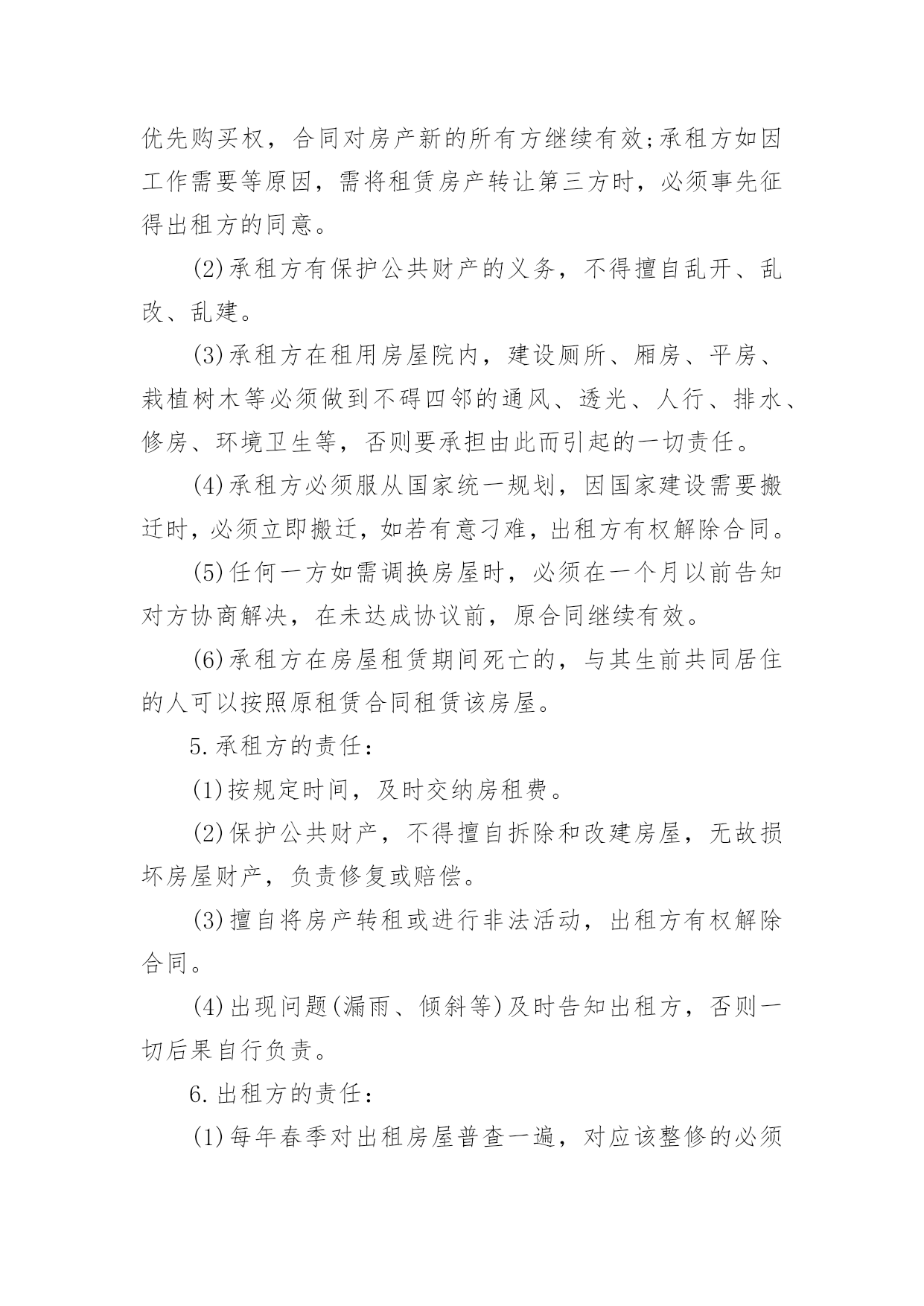 优先购买权，合同对房产新的所有方继续有效;承租方如因工作需要等原因，需将租赁房产转让第三方时，必须事先征得出租方的同意。

(2)承租方有保护公共财产的义务，不得擅自乱开、乱改、乱建。

(3)承租方在租用房屋院内，建设厕所、厢房、平房、栽植树木等必须做到不碍四邻的通风、透光、人行、排水、修房、环境卫生等，否则要承担由此而引起的一切责任。

(4)承租方必须服从国家统一规划，因国家建设需要搬迁时，必须立即搬迁，如若有意刁难，出租方有权解除合同。

(5)任何一方如需调换房屋时，必须在一个月以前告知对方协商解决，在未达成协议前，原合同继续有效。

(6)承租方在房屋租赁期间死亡的，与其生前共同居住的人可以按照原租赁合同租赁该房屋。

5.承租方的责任：

(1)按规定时间，及时交纳房租费。

(2)保护公共财产，不得擅自拆除和改建房屋，无故损坏房屋财产，负责修复或赔偿。

(3)擅自将房产转租或进行非法活动，出租方有权解除合同。

(4)出现问题(漏雨、倾斜等)及时告知出租方，否则一切后果自行负责。

6.出租方的责任：

(1)每年春季对出租房屋普查一遍，对应该整修的必须